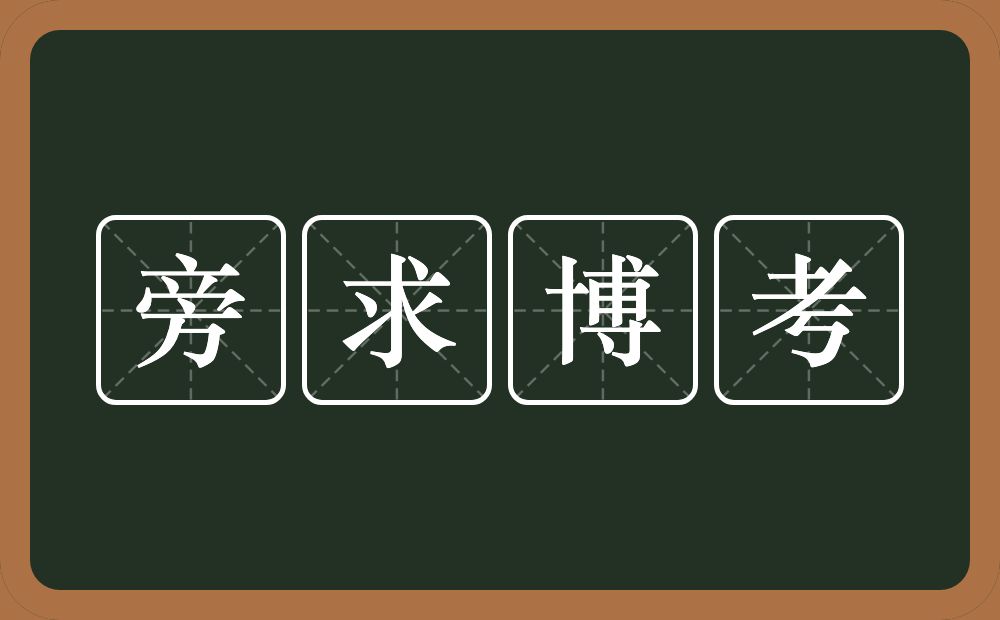 旁求博考